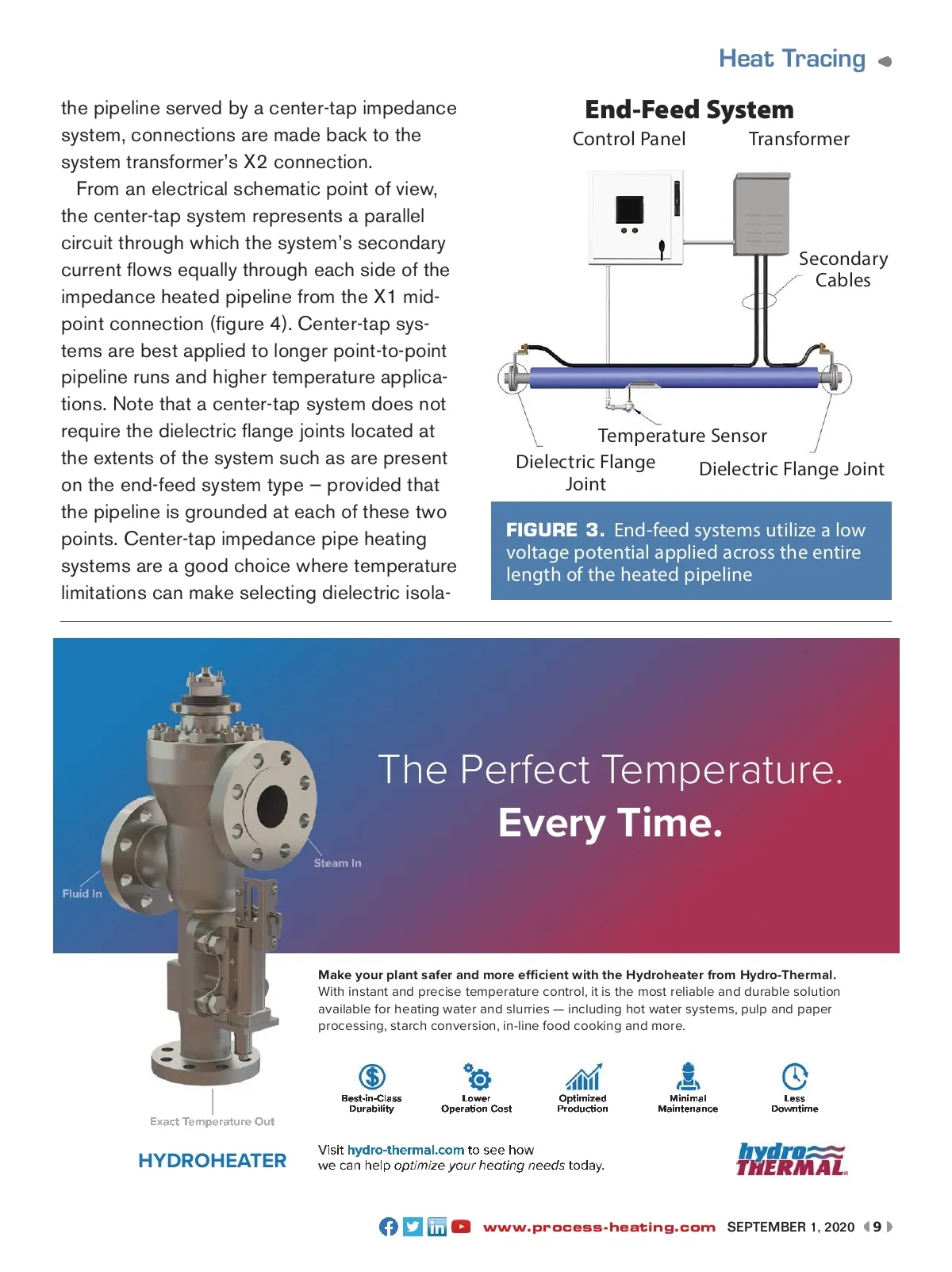 Heat Tracing

the pipeline served by a center-tap impedance system, connections are made back to the system transformer's X2 connection.

From an electrical schematic point of view, the center-tap system represents a parallel circuit through which the system's secondary current flows equally through each side of the impedance heated pipeline from the X1 midpoint connection (figure 4). Center-tap systems are best applied to longer point-to-point pipeline runs and higher temperature applications. Note that a center-tap system does not require the dielectric flange joints located at the extents of the system such as are present on the end-feed system type – provided that the pipeline is grounded at each of these two points. Center-tap impedance pipe heating systems are a good choice where temperature limitations can make selecting dielectric isola-

End-Feed System
Control Panel
Transformer
Secondary Cables
Temperature Sensor
Dielectric Flange Joint
Dielectric Flange Joint

FIGURE 3. End-feed systems utilize a low voltage potential applied across the entire length of the heated pipeline

The Perfect Temperature.
Every Time.

Steam In
Fluid In
Exact Temperature Out
HYDROHEATER

Make your plant safer and more efficient with the Hydroheater from Hydro-Thermal. With instant and precise temperature control, it is the most reliable and durable solution available for heating water and slurries — including hot water systems, pulp and paper processing, starch conversion, in-line food cooking and more.

Best-in-Class Durability
Lower Operation Cost
Optimized Production
Minimal Maintenance
Less Downtime

Visit hydro-thermal.com to see how we can help optimize your heating needs today.

hydro THERMAL

www.process-heating.com SEPTEMBER 1, 2020 9